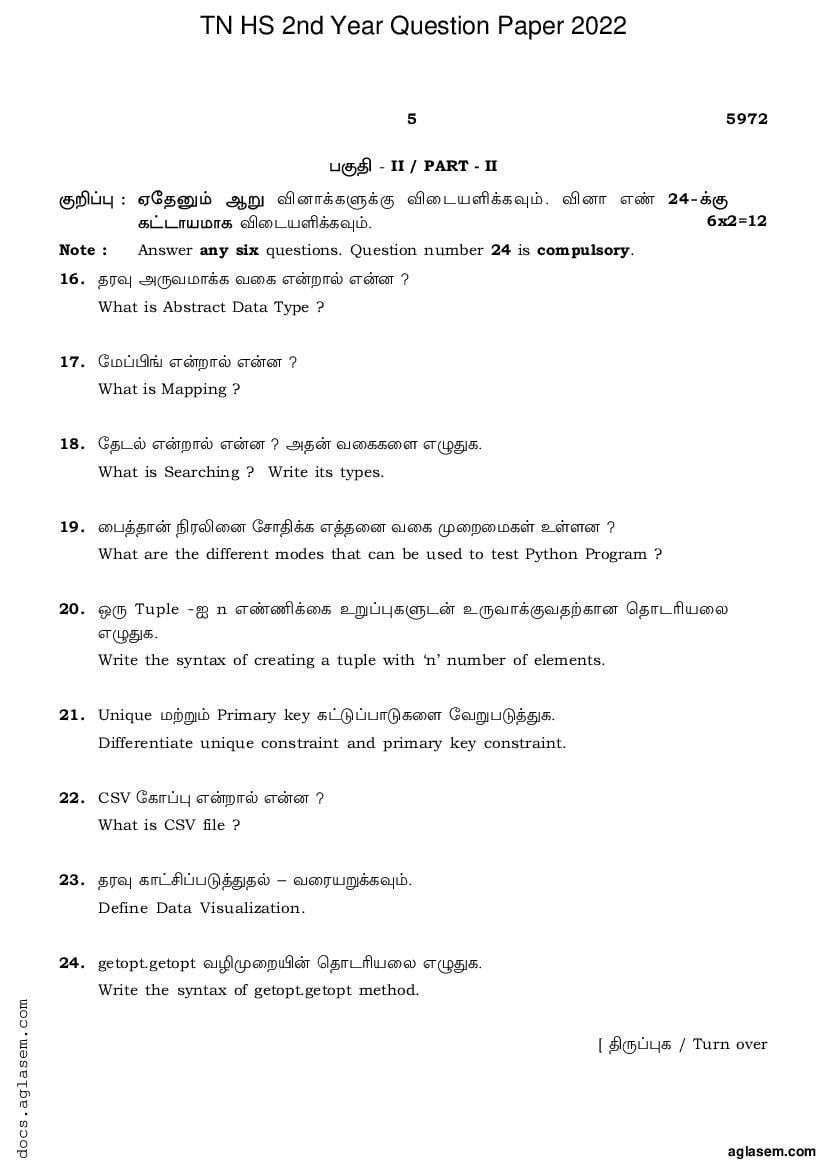 TN HS 2nd Year Question Paper 2022

5

5972

பகுதி - II / PART - II

குறிப்பு : ஏதேனும் ஆறு வினாக்களுக்கு விடையளிக்கவும். வினா எண் 24-க்கு கட்டாயமாக விடையளிக்கவும். 6x2=12

Note : Answer any six questions. Question number 24 is compulsory.

16. தரவு அருவமாக்க வகை என்றால் என்ன ?
What is Abstract Data Type ?

17. மேப்பிங் என்றால் என்ன ?
What is Mapping ?

18. தேடல் என்றால் என்ன ? அதன் வகைகளை எழுதுக.
What is Searching ? Write its types.

19. பைத்தான் நிரலினை சோதிக்க எத்தனை வகை முறைமைகள் உள்ளன ?
What are the different modes that can be used to test Python Program ?

20. ஒரு Tuple -ஐ n எண்ணிக்கை உறுப்புகளுடன் உருவாக்குவதற்கான தொடரியலை எழுதுக.
Write the syntax of creating a tuple with 'n' number of elements.

21. Unique மற்றும் Primary key கட்டுப்பாடுகளை வேறுபடுத்துக.
Differentiate unique constraint and primary key constraint.

22. CSV கோப்பு என்றால் என்ன ?
What is CSV file ?

23. தரவு காட்சிப்படுத்துதல் – வரையறுக்கவும்.
Define Data Visualization.

24. getopt.getopt வழிமுறையின் தொடரியலை எழுதுக.
Write the syntax of getopt.getopt method.

[ திருப்புக / Turn over

docs.aglasem.com

aglasem.com